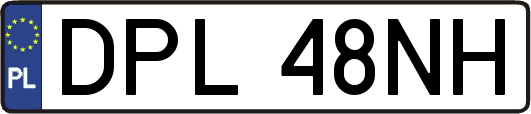 PL
DPL 48NH